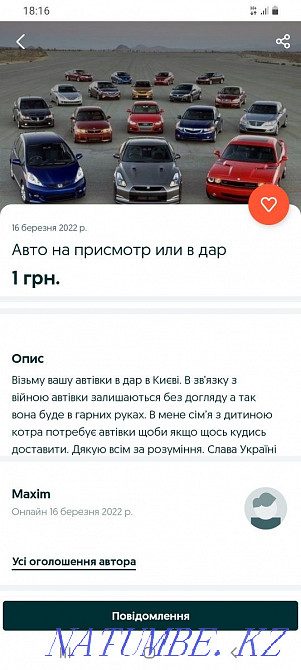 18:16

16 березня 2022 р.

Авто на присмотр или в дар

1 грн.

Опис

Візьму вашу автівки в дар в Києві. В зв'язку з війною автівки залишаються без догляду а так вона буде в гарних руках. В мене сім'я з дитиною котра потребує автівки щоби якщо щось кудись доставити. Дякую всім за розуміння. Слава Україні

Maxim

Онлайн 16 березня 2022 р.

Усі оголошення автора

Повідомлення

NATUMBE.KZ